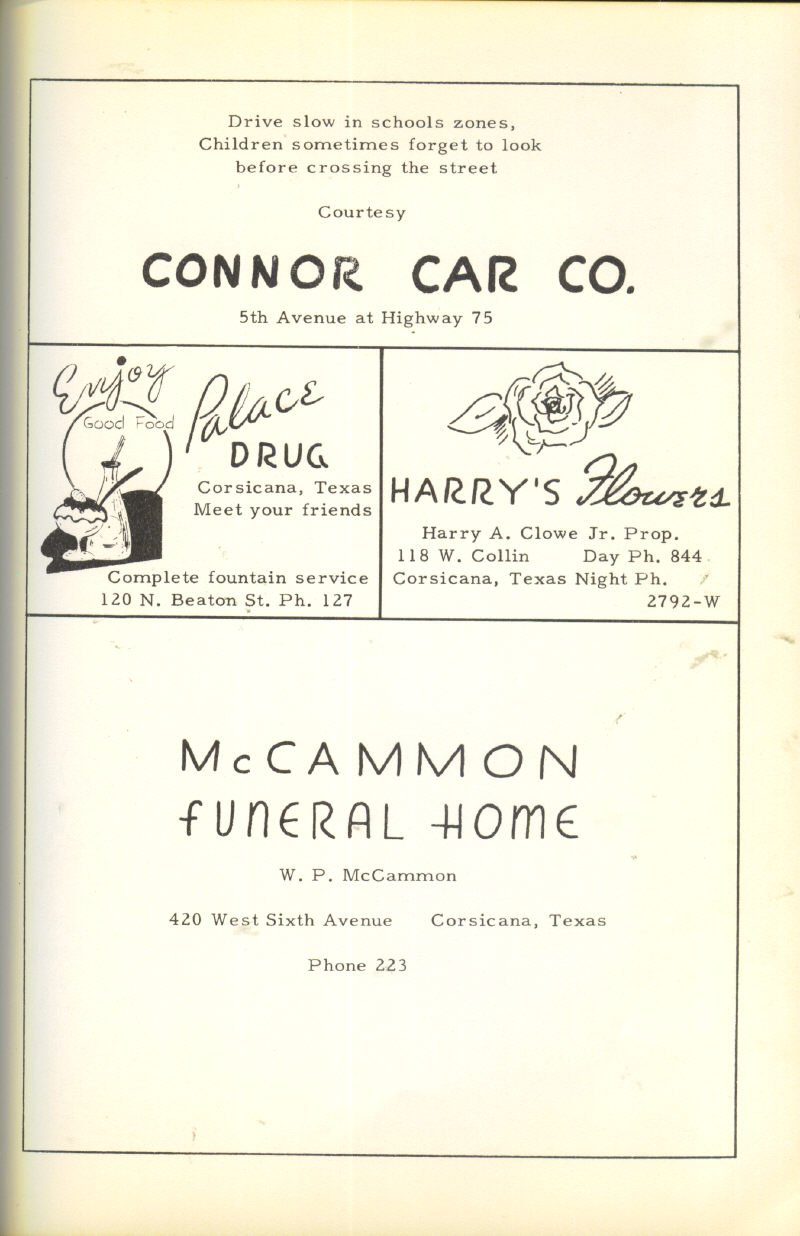 Drive slow in schools zones,
Children sometimes forget to look
before crossing the street

Courtesy

CONNOR CAR CO.

5th Avenue at Highway 75

Enjoy
Good Food
Palace
DRUG
Corsicana, Texas
Meet your friends

Complete fountain service
120 N. Beaton St. Ph. 127

HARRY'S Flowers
Harry A. Clowe Jr. Prop.
118 W. Collin Day Ph. 844
Corsicana, Texas Night Ph. 2792-W

McCAMMON
FUNERAL HOME

W. P. McCammon

420 West Sixth Avenue Corsicana, Texas

Phone 223